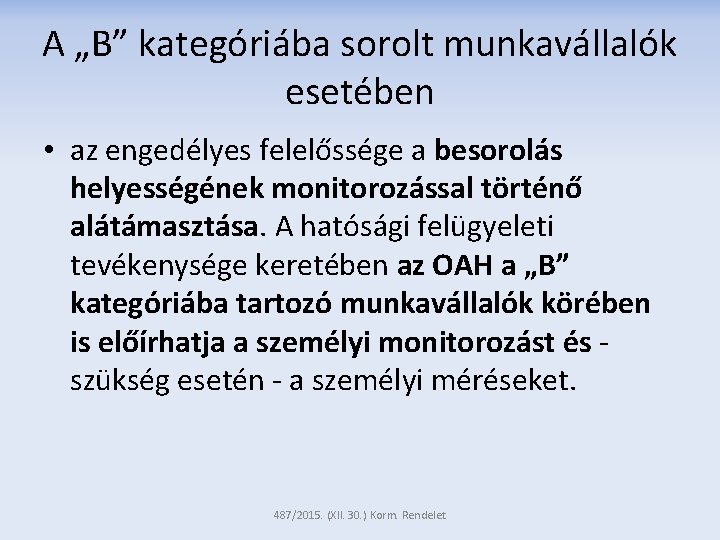 A „B” kategóriába sorolt munkavállalók esetében

• az engedélyes felelőssége a besorolás helyességének monitorozással történő alátámasztása. A hatósági felügyeleti tevékenysége keretében az OAH a „B” kategóriába tartozó munkavállalók körében is előírhatja a személyi monitorozást és - szükség esetén - a személyi méréseket.

487/2015. (XII. 30.) Korm. Rendelet